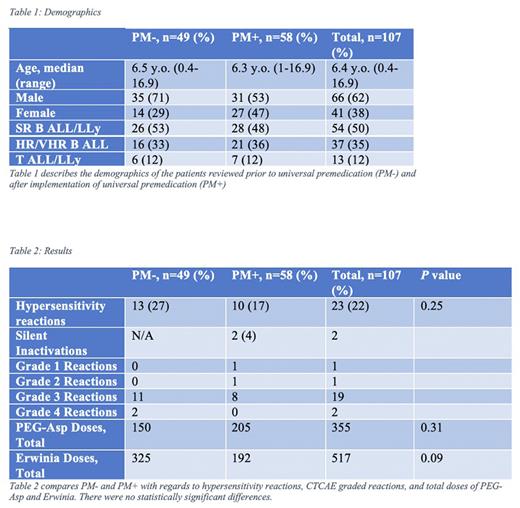 Table 1: Demographics

| | PM-, n=49 (%) | PM+, n=58 (%) | Total, n=107 (%) |
|---|---|---|---|
| Age, median (range) | 6.5 y.o. (0.4-16.9) | 6.3 y.o. (1-16.9) | 6.4 y.o. (0.4-16.9) |
| Male | 35 (71) | 31 (53) | 66 (62) |
| Female | 14 (29) | 27 (47) | 41 (38) |
| SR B ALL/LLy | 26 (53) | 28 (48) | 54 (50) |
| HR/VHR B ALL | 16 (33) | 21 (36) | 37 (35) |
| T ALL/LLy | 6 (12) | 7 (12) | 13 (12) |

Table 1 describes the demographics of the patients reviewed prior to universal premedication (PM-) and after implementation of universal premedication (PM+)

Table 2: Results

| | PM-, n=49 (%) | PM+, n=58 (%) | Total, n=107 (%) | P value |
|---|---|---|---|---|
| Hypersensitivity reactions | 13 (27) | 10 (17) | 23 (22) | 0.25 |
| Silent Inactivations | N/A | 2 (4) | 2 | |
| Grade 1 Reactions | 0 | 1 | 1 | |
| Grade 2 Reactions | 0 | 1 | 1 | |
| Grade 3 Reactions | 11 | 8 | 19 | |
| Grade 4 Reactions | 2 | 0 | 2 | |
| PEG-Asp Doses, Total | 150 | 205 | 355 | 0.31 |
| Erwinia Doses, Total | 325 | 192 | 517 | 0.09 |

Table 2 compares PM- and PM+ with regards to hypersensitivity reactions, CTCAE graded reactions, and total doses of PEG-Asp and Erwinia. There were no statistically significant differences.